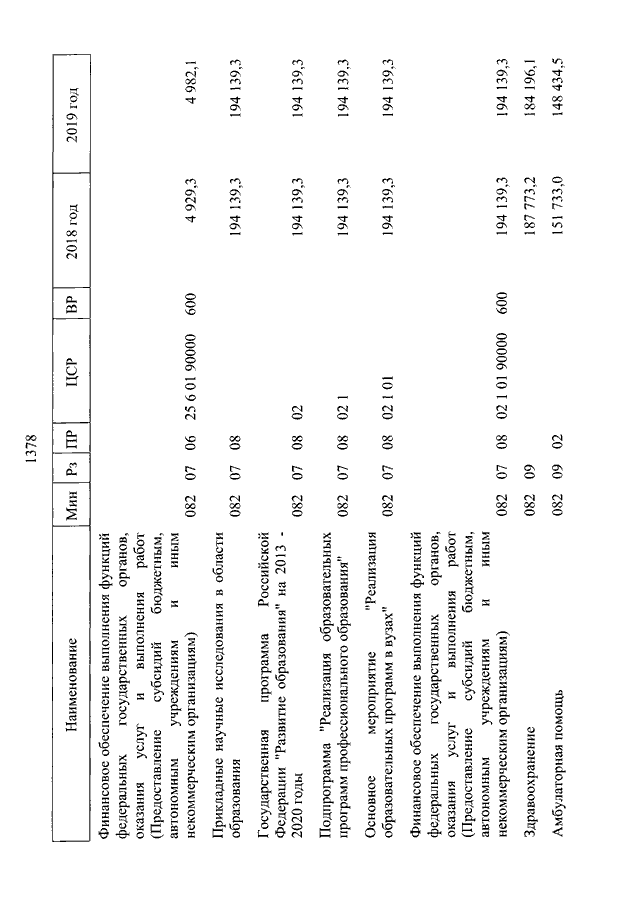 1378

| Наименование | Мин | Рз | ПР | ЦСР | ВР | 2018 год | 2019 год |
|---|---|---|---|---|---|---|---|
| Финансовое обеспечение выполнения функций федеральных государственных органов, оказания услуг и выполнения работ (Предоставление субсидий бюджетным, автономным учреждениям и иным некоммерческим организациям) | 082 | 07 | 06 | 25 6 01 90000 | 600 | 4 929,3 | 4 982,1 |
| Прикладные научные исследования в области образования | 082 | 07 | 08 | | | 194 139,3 | 194 139,3 |
| Государственная программа Российской Федерации "Развитие образования" на 2013 - 2020 годы | 082 | 07 | 08 | 02 | | 194 139,3 | 194 139,3 |
| Подпрограмма "Реализация образовательных программ профессионального образования" | 082 | 07 | 08 | 02 1 | | 194 139,3 | 194 139,3 |
| Основное мероприятие "Реализация образовательных программ в вузах" | 082 | 07 | 08 | 02 1 01 | | 194 139,3 | 194 139,3 |
| Финансовое обеспечение выполнения функций федеральных государственных органов, оказания услуг и выполнения работ (Предоставление субсидий бюджетным, автономным учреждениям и иным некоммерческим организациям) | 082 | 07 | 08 | 02 1 01 90000 | 600 | 194 139,3 | 194 139,3 |
| Здравоохранение | 082 | 09 | | | | 187 773,2 | 184 196,1 |
| Амбулаторная помощь | 082 | 09 | 02 | | | 151 733,0 | 148 434,5 |